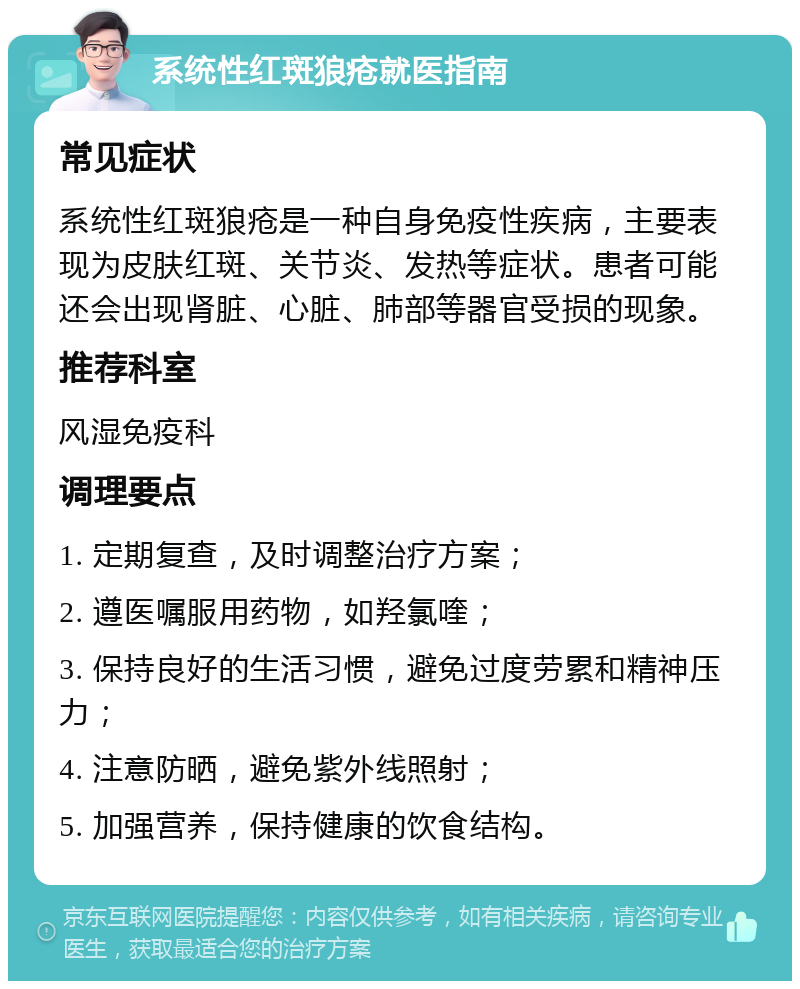 系统性红斑狼疮就医指南

常见症状

系统性红斑狼疮是一种自身免疫性疾病，主要表现为皮肤红斑、关节炎、发热等症状。患者可能还会出现肾脏、心脏、肺部等器官受损的现象。

推荐科室

风湿免疫科

调理要点

1. 定期复查，及时调整治疗方案；

2. 遵医嘱服用药物，如羟氯喹；

3. 保持良好的生活习惯，避免过度劳累和精神压力；

4. 注意防晒，避免紫外线照射；

5. 加强营养，保持健康的饮食结构。

京东互联网医院提醒您：内容仅供参考，如有相关疾病，请咨询专业医生，获取最适合您的治疗方案